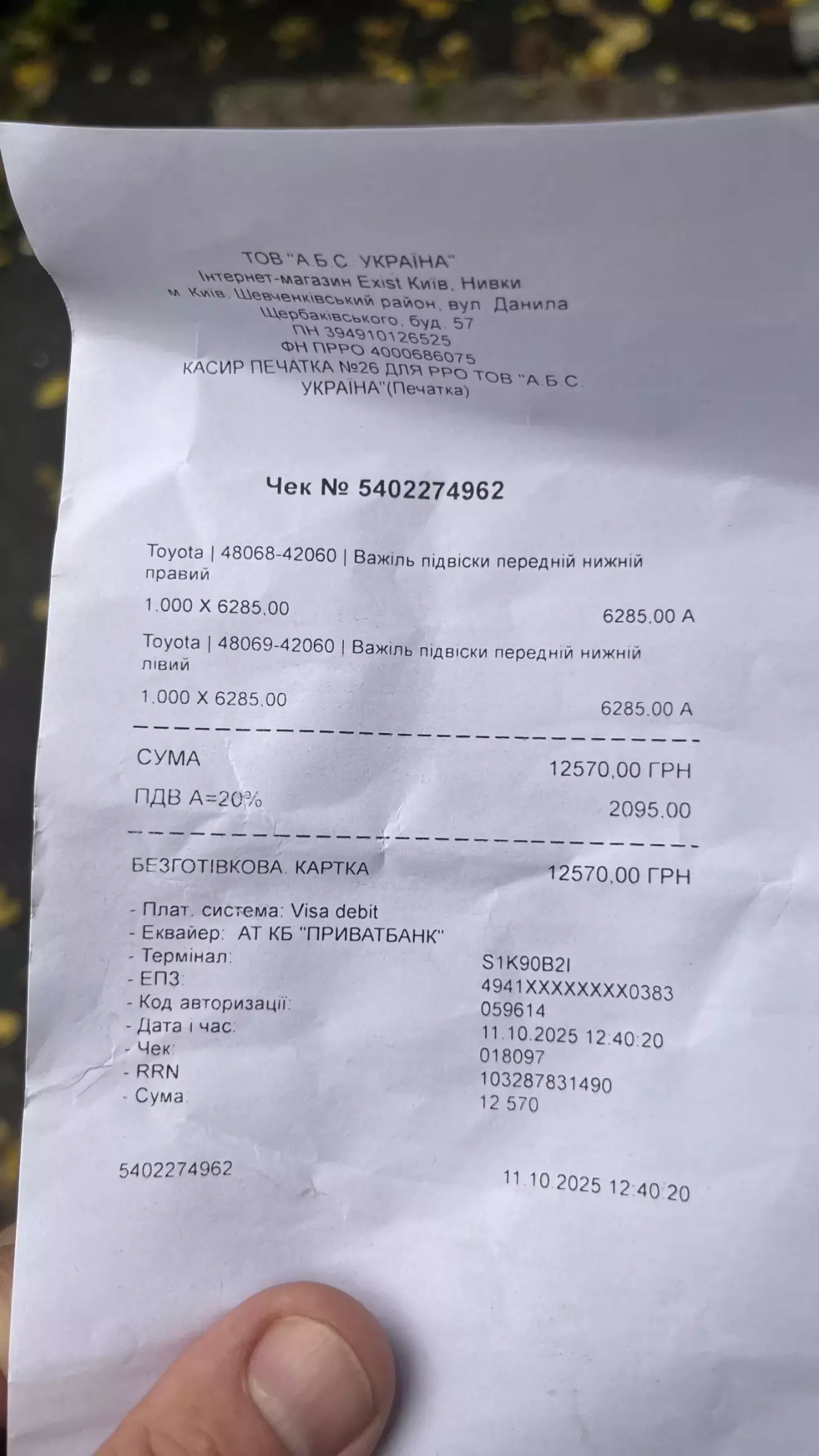 ТОВ "А.Б.С. УКРАЇНА"
Інтернет-магазин Exist Київ, Нивки
м. Київ, Шевченківський район, вул. Данила
Щербаківського, буд. 57
ПН 394910126525
ФН ПРРО 4000686075
КАСИР ПЕЧАТКА №26 ДЛЯ РРО ТОВ "А.Б.С.
УКРАЇНА"(Печатка)

Чек № 5402274962

Toyota | 48068-42060 | Важіль підвіски передній нижній правий

1.000 X 6285,00
6285,00 А

Toyota | 48069-42060 | Важіль підвіски передній нижній лівий

1.000 X 6285,00
6285,00 А

СУМА 12570,00 ГРН
ПДВ А=20% 2095,00

БЕЗГОТІВКОВА. КАРТКА 12570,00 ГРН

- Плат. система: Visa debit
- Еквайер: АТ КБ "ПРИВАТБАНК"
- Термінал: S1K90B2I
- ЕПЗ: 4941XXXXXXXX0383
- Код авторизації: 059614
- Дата і час: 11.10.2025 12:40:20
- Чек: 018097
- RRN 103287831490
- Сума: 12 570

5402274962
11.10.2025 12:40:20